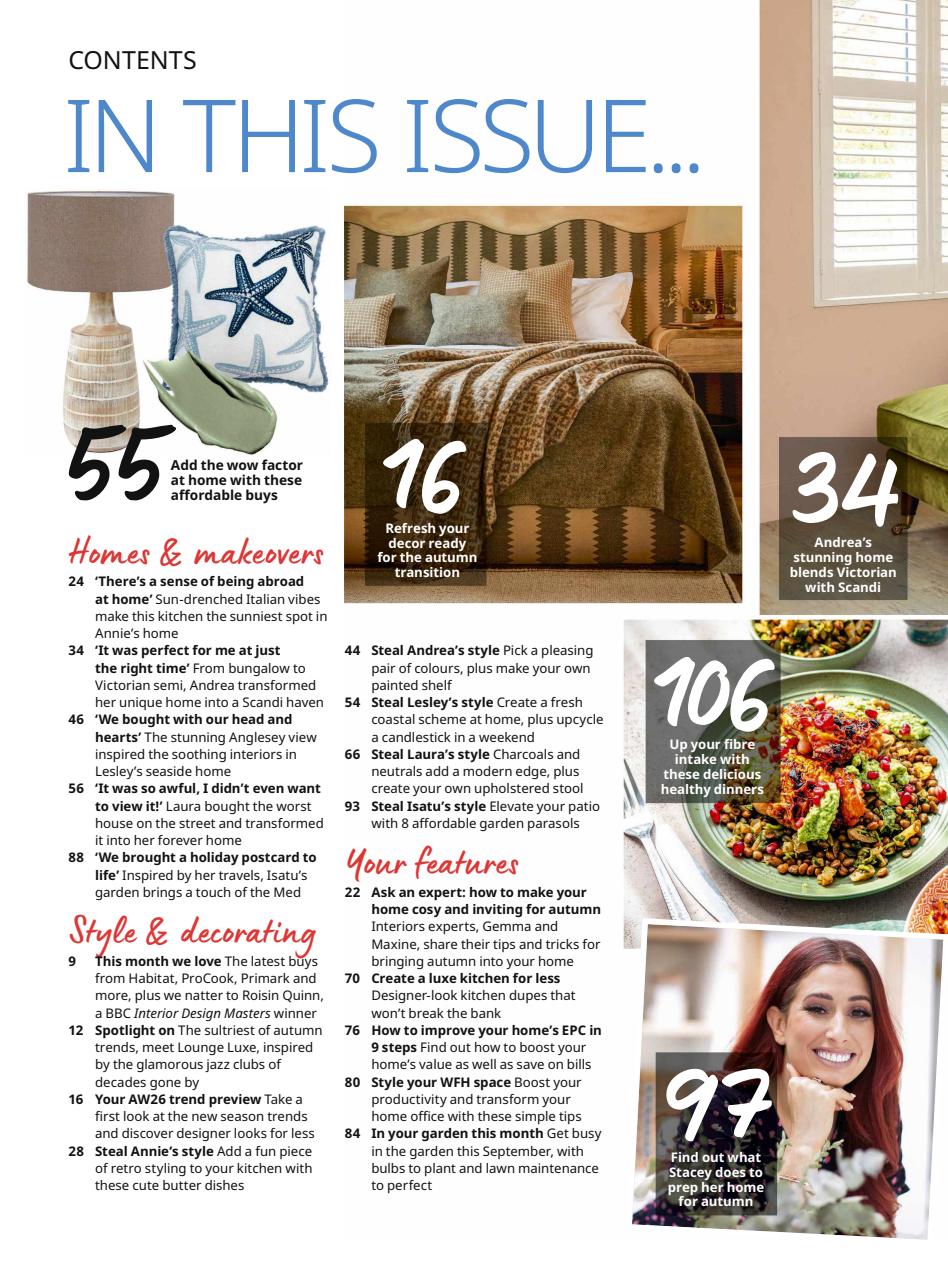 CONTENTS

IN THIS ISSUE...

55 Add the wow factor at home with these affordable buys

16 Refresh your decor ready for the autumn transition

34 Andrea's stunning home blends Victorian with Scandi

Homes & makeovers

24 'There's a sense of being abroad at home' Sun-drenched Italian vibes make this kitchen the sunniest spot in Annie's home

34 'It was perfect for me at just the right time' From bungalow to Victorian semi, Andrea transformed her unique home into a Scandi haven

46 'We bought with our head and hearts' The stunning Anglesey view inspired the soothing interiors in Lesley's seaside home

56 'It was so awful, I didn't even want to view it!' Laura bought the worst house on the street and transformed it into her forever home

88 'We brought a holiday postcard to life' Inspired by her travels, Isatu's garden brings a touch of the Med

Style & decorating

9 This month we love The latest buys from Habitat, ProCook, Primark and more, plus we natter to Roisin Quinn, a BBC Interior Design Masters winner

12 Spotlight on The sultriest of autumn trends, meet Lounge Luxe, inspired by the glamorous jazz clubs of decades gone by

16 Your AW26 trend preview Take a first look at the new season trends and discover designer looks for less

28 Steal Annie's style Add a fun piece of retro styling to your kitchen with these cute butter dishes

44 Steal Andrea's style Pick a pleasing pair of colours, plus make your own painted shelf

54 Steal Lesley's style Create a fresh coastal scheme at home, plus upcycle a candlestick in a weekend

66 Steal Laura's style Charcoals and neutrals add a modern edge, plus create your own upholstered stool

93 Steal Isatu's style Elevate your patio with 8 affordable garden parasols

Your features

22 Ask an expert: how to make your home cosy and inviting for autumn Interiors experts, Gemma and Maxine, share their tips and tricks for bringing autumn into your home

70 Create a luxe kitchen for less Designer-look kitchen dupes that won't break the bank

76 How to improve your home's EPC in 9 steps Find out how to boost your home's value as well as save on bills

80 Style your WFH space Boost your productivity and transform your home office with these simple tips

84 In your garden this month Get busy in the garden this September, with bulbs to plant and lawn maintenance to perfect

106 Up your fibre intake with these delicious healthy dinners

97 Find out what Stacey does to prep her home for autumn